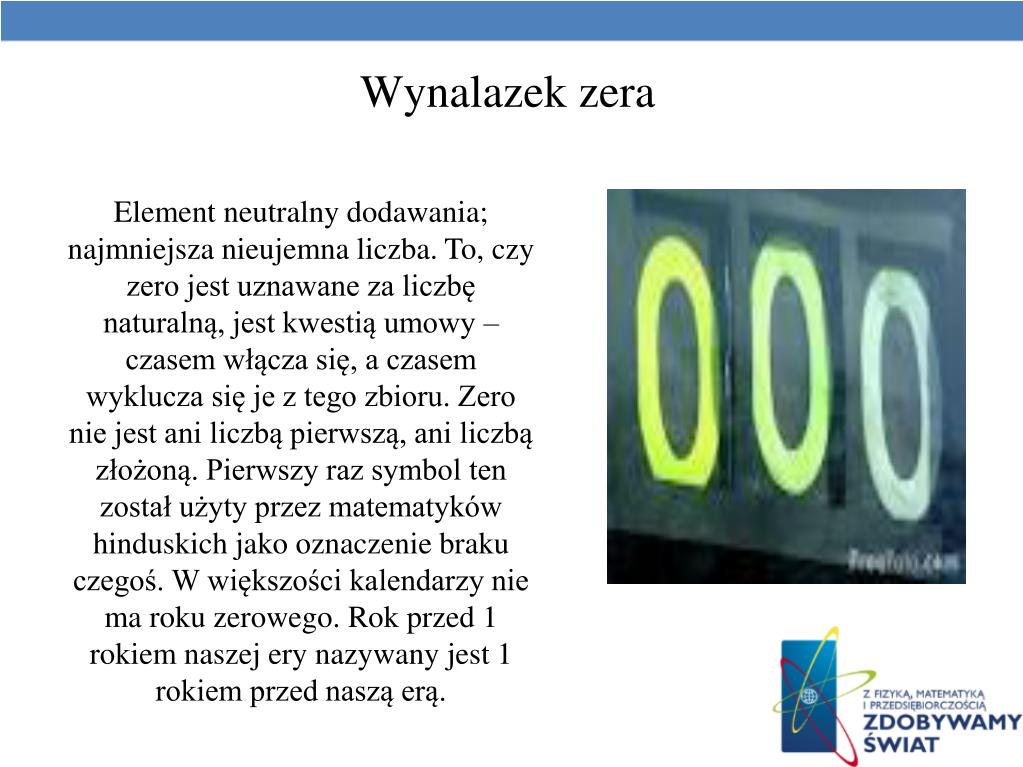 Wynalazek zera

Element neutralny dodawania; najmniejsza nieujemna liczba. To, czy zero jest uznawane za liczbę naturalną, jest kwestią umowy – czasem włącza się, a czasem wyklucza się je z tego zbioru. Zero nie jest ani liczbą pierwszą, ani liczbą złożoną. Pierwszy raz symbol ten został użyty przez matematyków hinduskich jako oznaczenie braku czegoś. W większości kalendarzy nie ma roku zerowego. Rok przed 1 rokiem naszej ery nazywany jest 1 rokiem przed naszą erą.

000

FreeFoto.com

Z FIZYKĄ, MATEMATYKĄ I PRZEDSIĘBIORCZOŚCIĄ
ZDOBYWAMY ŚWIAT